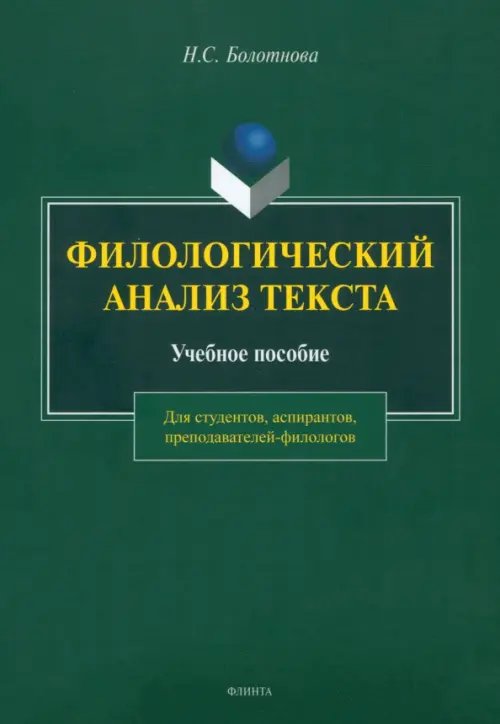 Н.С. Болотнова

ФИЛОЛОГИЧЕСКИЙ АНАЛИЗ ТЕКСТА

Учебное пособие

Для студентов, аспирантов, преподавателей-филологов

ФЛИНТА